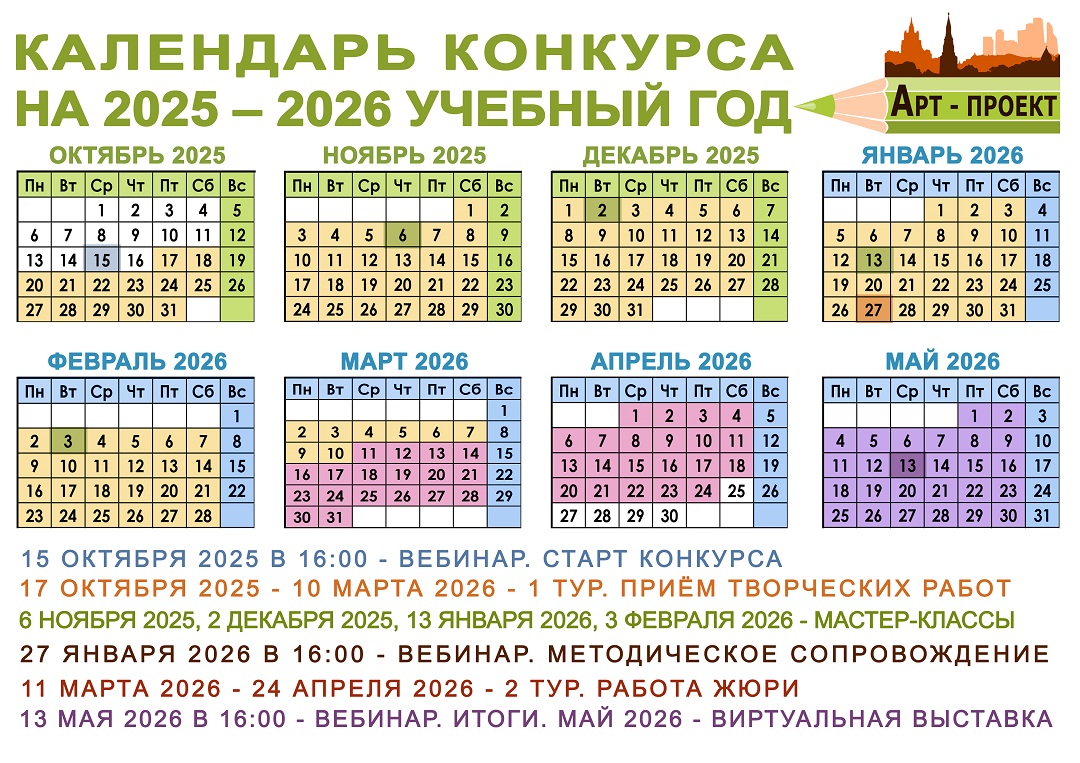 КАЛЕНДАРЬ КОНКУРСА
НА 2025 – 2026 УЧЕБНЫЙ ГОД

АРТ - ПРОЕКТ

ОКТЯБРЬ 2025

| Пн | Вт | Ср | Чт | Пт | Сб | Вс |
|---|---|---|---|---|---|---|
| | | 1 | 2 | 3 | 4 | 5 |
| 6 | 7 | 8 | 9 | 10 | 11 | 12 |
| 13 | 14 | 15 | 16 | 17 | 18 | 19 |
| 20 | 21 | 22 | 23 | 24 | 25 | 26 |
| 27 | 28 | 29 | 30 | 31 | | |

НОЯБРЬ 2025

| Пн | Вт | Ср | Чт | Пт | Сб | Вс |
|---|---|---|---|---|---|---|
| | | | | | 1 | 2 |
| 3 | 4 | 5 | 6 | 7 | 8 | 9 |
| 10 | 11 | 12 | 13 | 14 | 15 | 16 |
| 17 | 18 | 19 | 20 | 21 | 22 | 23 |
| 24 | 25 | 26 | 27 | 28 | 29 | 30 |

ДЕКАБРЬ 2025

| Пн | Вт | Ср | Чт | Пт | Сб | Вс |
|---|---|---|---|---|---|---|
| 1 | 2 | 3 | 4 | 5 | 6 | 7 |
| 8 | 9 | 10 | 11 | 12 | 13 | 14 |
| 15 | 16 | 17 | 18 | 19 | 20 | 21 |
| 22 | 23 | 24 | 25 | 26 | 27 | 28 |
| 29 | 30 | 31 | | | | |

ЯНВАРЬ 2026

| Пн | Вт | Ср | Чт | Пт | Сб | Вс |
|---|---|---|---|---|---|---|
| | | | 1 | 2 | 3 | 4 |
| 5 | 6 | 7 | 8 | 9 | 10 | 11 |
| 12 | 13 | 14 | 15 | 16 | 17 | 18 |
| 19 | 20 | 21 | 22 | 23 | 24 | 25 |
| 26 | 27 | 28 | 29 | 30 | 31 | |

ФЕВРАЛЬ 2026

| Пн | Вт | Ср | Чт | Пт | Сб | Вс |
|---|---|---|---|---|---|---|
| | | | | | | 1 |
| 2 | 3 | 4 | 5 | 6 | 7 | 8 |
| 9 | 10 | 11 | 12 | 13 | 14 | 15 |
| 16 | 17 | 18 | 19 | 20 | 21 | 22 |
| 23 | 24 | 25 | 26 | 27 | 28 | |

МАРТ 2026

| Пн | Вт | Ср | Чт | Пт | Сб | Вс |
|---|---|---|---|---|---|---|
| | | | | | | 1 |
| 2 | 3 | 4 | 5 | 6 | 7 | 8 |
| 9 | 10 | 11 | 12 | 13 | 14 | 15 |
| 16 | 17 | 18 | 19 | 20 | 21 | 22 |
| 23 | 24 | 25 | 26 | 27 | 28 | 29 |
| 30 | 31 | | | | | |

АПРЕЛЬ 2026

| Пн | Вт | Ср | Чт | Пт | Сб | Вс |
|---|---|---|---|---|---|---|
| | | 1 | 2 | 3 | 4 | 5 |
| 6 | 7 | 8 | 9 | 10 | 11 | 12 |
| 13 | 14 | 15 | 16 | 17 | 18 | 19 |
| 20 | 21 | 22 | 23 | 24 | 25 | 26 |
| 27 | 28 | 29 | 30 | | | |

МАЙ 2026

| Пн | Вт | Ср | Чт | Пт | Сб | Вс |
|---|---|---|---|---|---|---|
| | | | | 1 | 2 | 3 |
| 4 | 5 | 6 | 7 | 8 | 9 | 10 |
| 11 | 12 | 13 | 14 | 15 | 16 | 17 |
| 18 | 19 | 20 | 21 | 22 | 23 | 24 |
| 25 | 26 | 27 | 28 | 29 | 30 | 31 |

15 ОКТЯБРЯ 2025 В 16:00 - ВЕБИНАР. СТАРТ КОНКУРСА
17 ОКТЯБРЯ 2025 - 10 МАРТА 2026 - 1 ТУР. ПРИЁМ ТВОРЧЕСКИХ РАБОТ
6 НОЯБРЯ 2025, 2 ДЕКАБРЯ 2025, 13 ЯНВАРЯ 2026, 3 ФЕВРАЛЯ 2026 - МАСТЕР-КЛАССЫ
27 ЯНВАРЯ 2026 В 16:00 - ВЕБИНАР. МЕТОДИЧЕСКОЕ СОПРОВОЖДЕНИЕ
11 МАРТА 2026 - 24 АПРЕЛЯ 2026 - 2 ТУР. РАБОТА ЖЮРИ
13 МАЯ 2026 В 16:00 - ВЕБИНАР. ИТОГИ. МАЙ 2026 - ВИРТУАЛЬНАЯ ВЫСТАВКА